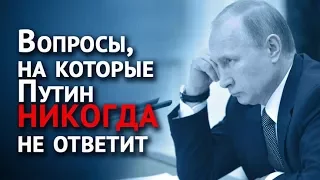 Вопросы, на которые Путин НИКОГДА не ответит